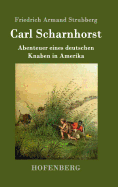 Friedrich Armand Strubberg

Carl Scharnhorst

Abenteuer eines deutschen Knaben in Amerika

HOFENBERG